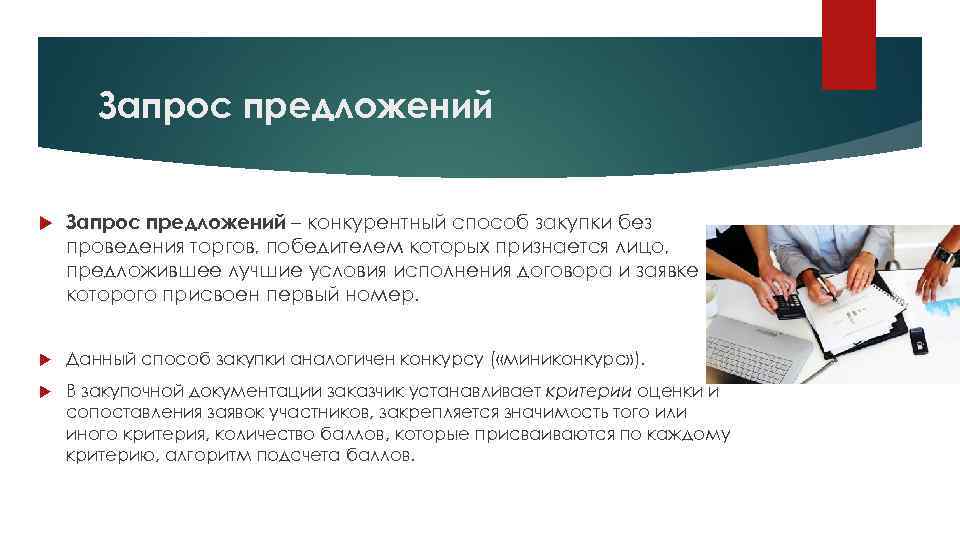 Запрос предложений

Запрос предложений – конкурентный способ закупки без проведения торгов, победителем которых признается лицо, предложившее лучшие условия исполнения договора и заявке которого присвоен первый номер.

Данный способ закупки аналогичен конкурсу («миниконкурс»).

В закупочной документации заказчик устанавливает критерии оценки и сопоставления заявок участников, закрепляется значимость того или иного критерия, количество баллов, которые присваиваются по каждому критерию, алгоритм подсчета баллов.